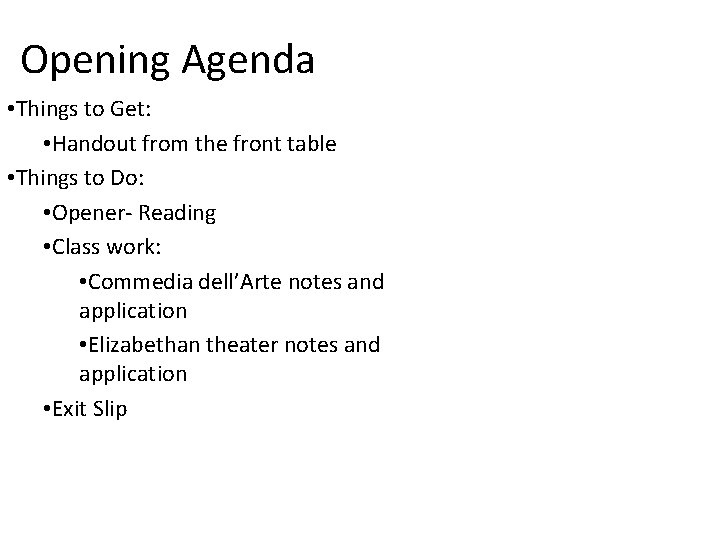 Opening Agenda

• Things to Get:
• Handout from the front table
• Things to Do:
• Opener- Reading
• Class work:
• Commedia dell'Arte notes and application
• Elizabethan theater notes and application
• Exit Slip